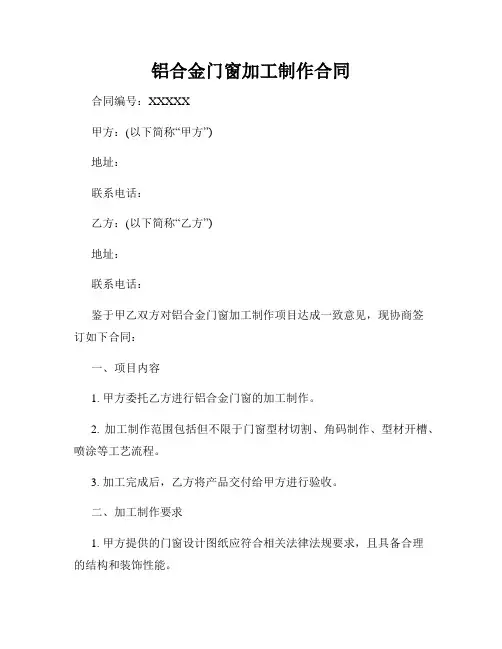 铝合金门窗加工制作合同

合同编号：XXXXX

甲方：(以下简称“甲方”)

地址：

联系电话：

乙方：(以下简称“乙方”)

地址：

联系电话：

鉴于甲乙双方对铝合金门窗加工制作项目达成一致意见，现协商签订如下合同：

一、项目内容

1. 甲方委托乙方进行铝合金门窗的加工制作。

2. 加工制作范围包括但不限于门窗型材切割、角码制作、型材开槽、喷涂等工艺流程。

3. 加工完成后，乙方将产品交付给甲方进行验收。

二、加工制作要求

1. 甲方提供的门窗设计图纸应符合相关法律法规要求，且具备合理的结构和装饰性能。